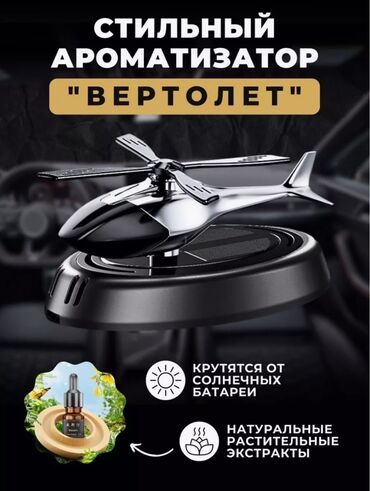 СТИЛЬНЫЙ АРОМАТИЗАТОР

"ВЕРТОЛЕТ"

КРУТЯТСЯ ОТ СОЛНЕЧНЫХ БАТАРЕИ

НАТУРАЛЬНЫЕ РАСТИТЕЛЬНЫЕ ЭКСТРАКТЫ